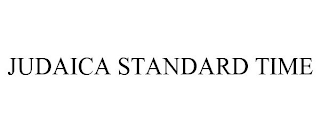 JUDAICA STANDARD TIME